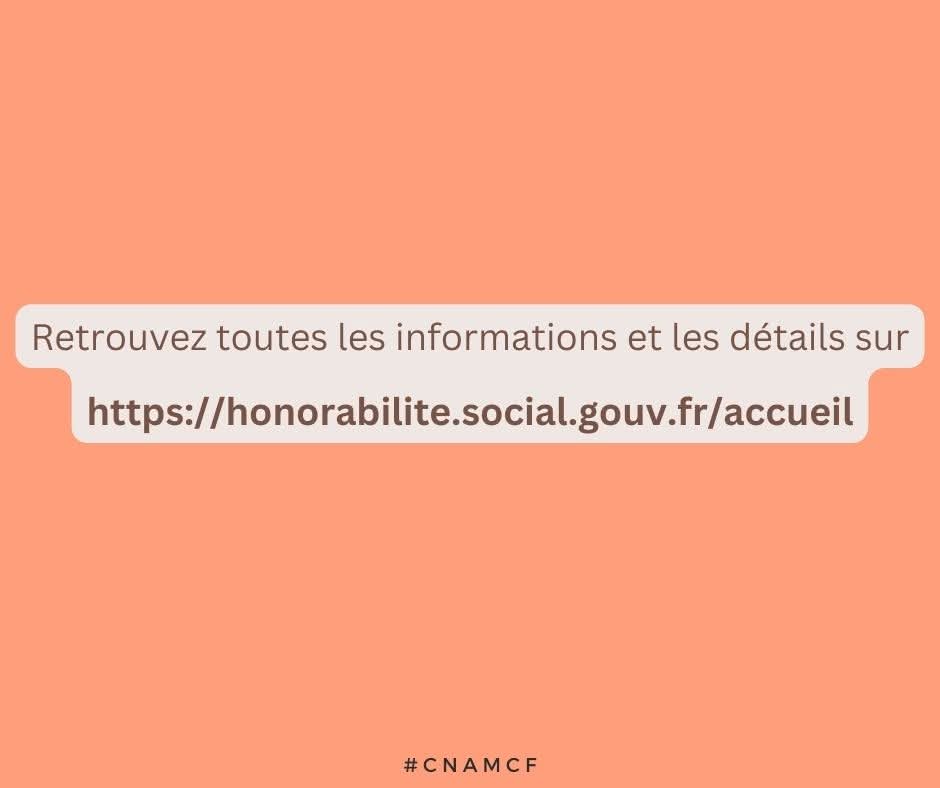 Retrouvez toutes les informations et les détails sur

https://honorabilite.social.gouv.fr/accueil

#CNAMCF